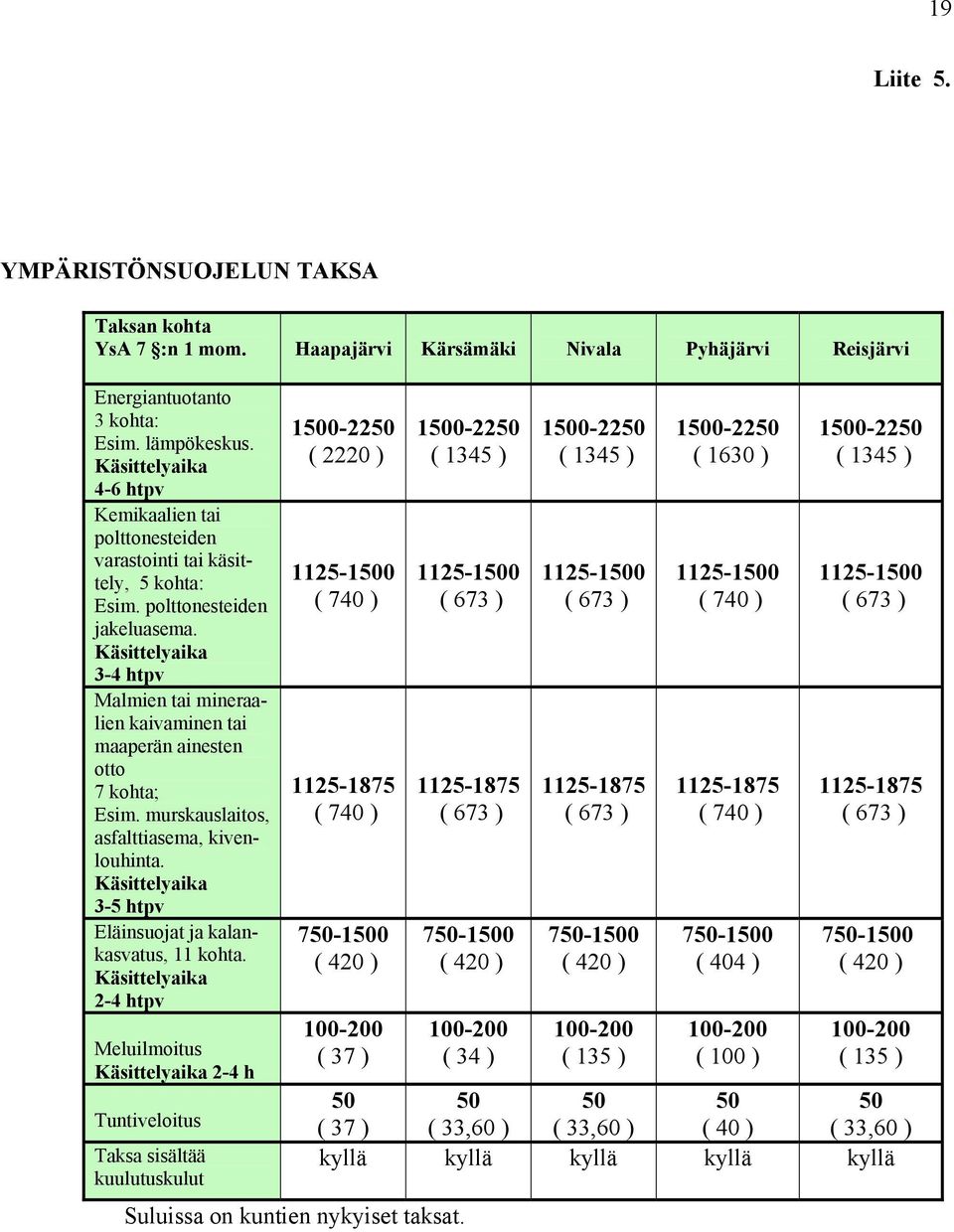 19

Liite 5.

YMPÄRISTÖNSUOJELUN TAKSA

| Taksan kohta YsA 7 §:n 1 mom. | Haapajärvi | Kärsämäki | Nivala | Pyhäjärvi | Reisjärvi |
|---|---|---|---|---|---|
| Energiantuotanto 3 kohta: Esim. lämpökeskus. Käsittelyaika 4-6 htpv | 1500-2250 ( 2220 ) | 1500-2250 ( 1345 ) | 1500-2250 ( 1345 ) | 1500-2250 ( 1630 ) | 1500-2250 ( 1345 ) |
| Kemikaalien tai polttonesteiden varastointi tai käsittely, 5 kohta: Esim. polttonesteiden jakeluasema. Käsittelyaika 3-4 htpv | 1125-1500 ( 740 ) | 1125-1500 ( 673 ) | 1125-1500 ( 673 ) | 1125-1500 ( 740 ) | 1125-1500 ( 673 ) |
| Malmien tai mineraalien kaivaminen tai maaperän ainesten otto 7 kohta; Esim. murskauslaitos, asfalttiasema, kivenlouhinta. Käsittelyaika 3-5 htpv | 1125-1875 ( 740 ) | 1125-1875 ( 673 ) | 1125-1875 ( 673 ) | 1125-1875 ( 740 ) | 1125-1875 ( 673 ) |
| Eläinsuojat ja kalankasvatus, 11 kohta. Käsittelyaika 2-4 htpv | 750-1500 ( 420 ) | 750-1500 ( 420 ) | 750-1500 ( 420 ) | 750-1500 ( 404 ) | 750-1500 ( 420 ) |
| Meluilmoitus Käsittelyaika 2-4 h | 100-200 ( 37 ) | 100-200 ( 34 ) | 100-200 ( 135 ) | 100-200 ( 100 ) | 100-200 ( 135 ) |
| Tuntiveloitus | 50 ( 37 ) | 50 ( 33,60 ) | 50 ( 33,60 ) | 50 ( 40 ) | 50 ( 33,60 ) |
| Taksa sisältää kuulutuskulut | kyllä | kyllä | kyllä | kyllä | kyllä |

Suluissa on kuntien nykyiset taksat.